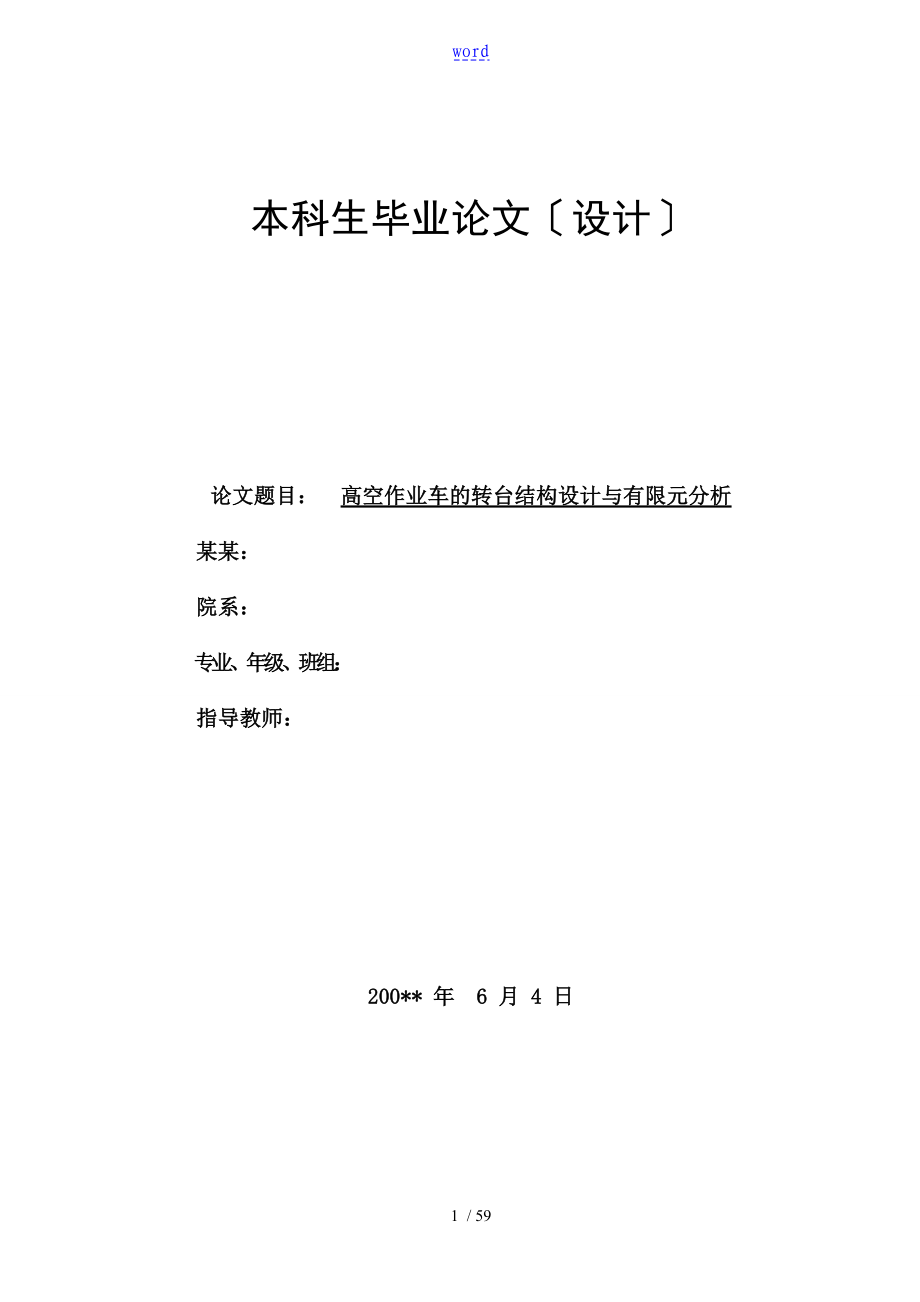 word

本科生毕业论文〔设计〕

论文题目： 高空作业车的转台结构设计与有限元分析

某某：

院系：

专业、年级、班组：

指导教师：

200** 年 6 月 4 日

1 / 59